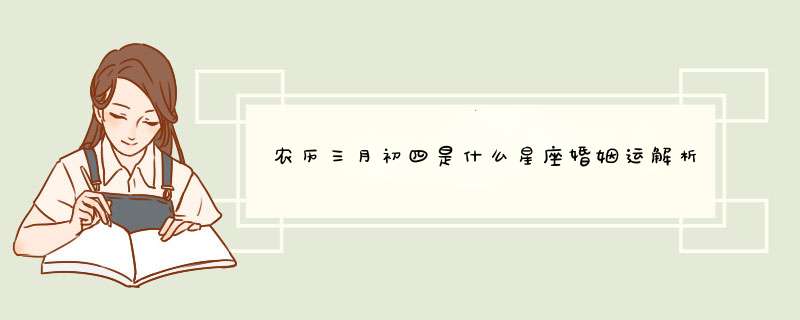 农历三月初四是什么星座婚姻运解析